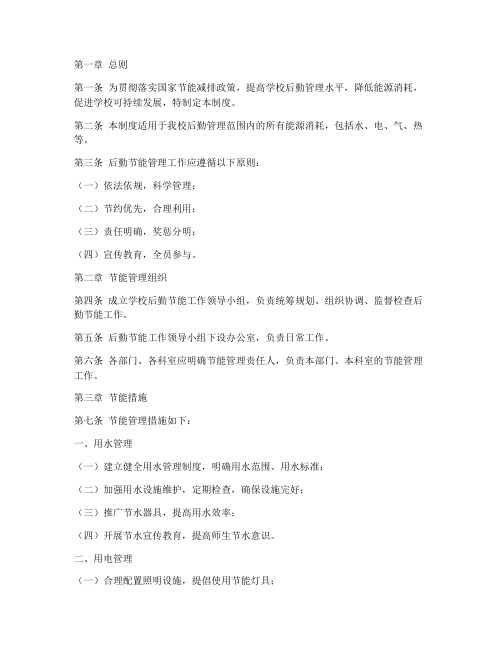 第一章 总则

第一条 为贯彻落实国家节能减排政策，提高学校后勤管理水平，降低能源消耗，促进学校可持续发展，特制定本制度。

第二条 本制度适用于我校后勤管理范围内的所有能源消耗，包括水、电、气、热等。

第三条 后勤节能管理工作应遵循以下原则：

（一）依法依规，科学管理；

（二）节约优先，合理利用；

（三）责任明确，奖惩分明；

（四）宣传教育，全员参与。

第二章 节能管理组织

第四条 成立学校后勤节能工作领导小组，负责统筹规划、组织协调、监督检查后勤节能工作。

第五条 后勤节能工作领导小组下设办公室，负责日常工作。

第六条 各部门、各科室应明确节能管理责任人，负责本部门、本科室的节能管理工作。

第三章 节能措施

第七条 节能管理措施如下：

一、用水管理

（一）建立健全用水管理制度，明确用水范围、用水标准；

（二）加强用水设施维护，定期检查，确保设施完好；

（三）推广节水器具，提高用水效率；

（四）开展节水宣传教育，提高师生节水意识。

二、用电管理

（一）合理配置照明设施，提倡使用节能灯具；